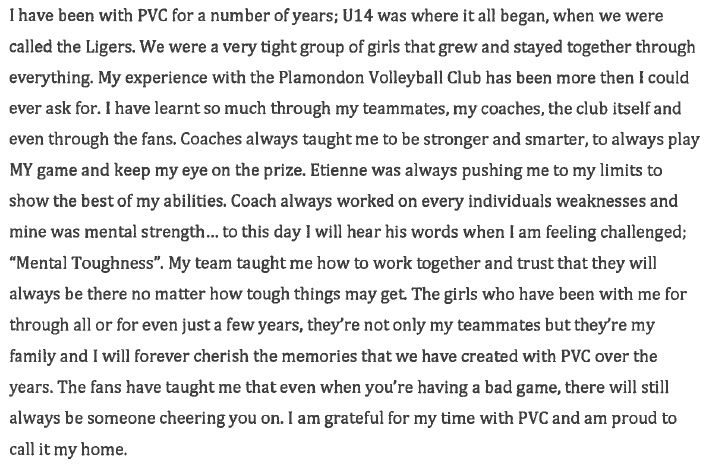 I have been with PVC for a number of years; U14 was where it all began, when we were called the Ligers. We were a very tight group of girls that grew and stayed together through everything. My experience with the Plamondon Volleyball Club has been more then I could ever ask for. I have learnt so much through my teammates, my coaches, the club itself and even through the fans. Coaches always taught me to be stronger and smarter, to always play MY game and keep my eye on the prize. Etienne was always pushing me to my limits to show the best of my abilities. Coach always worked on every individuals weaknesses and mine was mental strength... to this day I will hear his words when I am feeling challenged; "Mental Toughness". My team taught me how to work together and trust that they will always be there no matter how tough things may get. The girls who have been with me for through all or for even just a few years, they're not only my teammates but they're my family and I will forever cherish the memories that we have created with PVC over the years. The fans have taught me that even when you're having a bad game, there will still always be someone cheering you on. I am grateful for my time with PVC and am proud to call it my home.